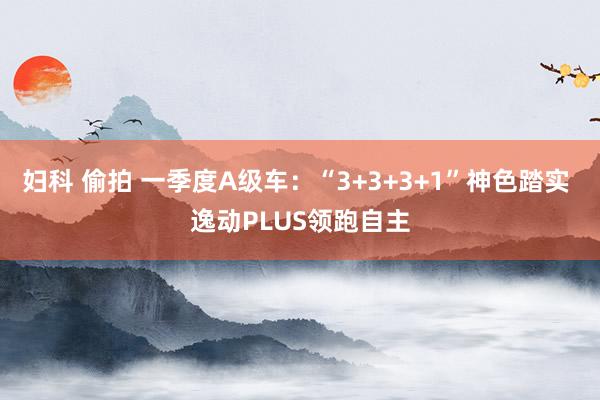 妇科 偷拍 一季度A级车：“3+3+3+1”神色踏实 逸动PLUS领跑自主